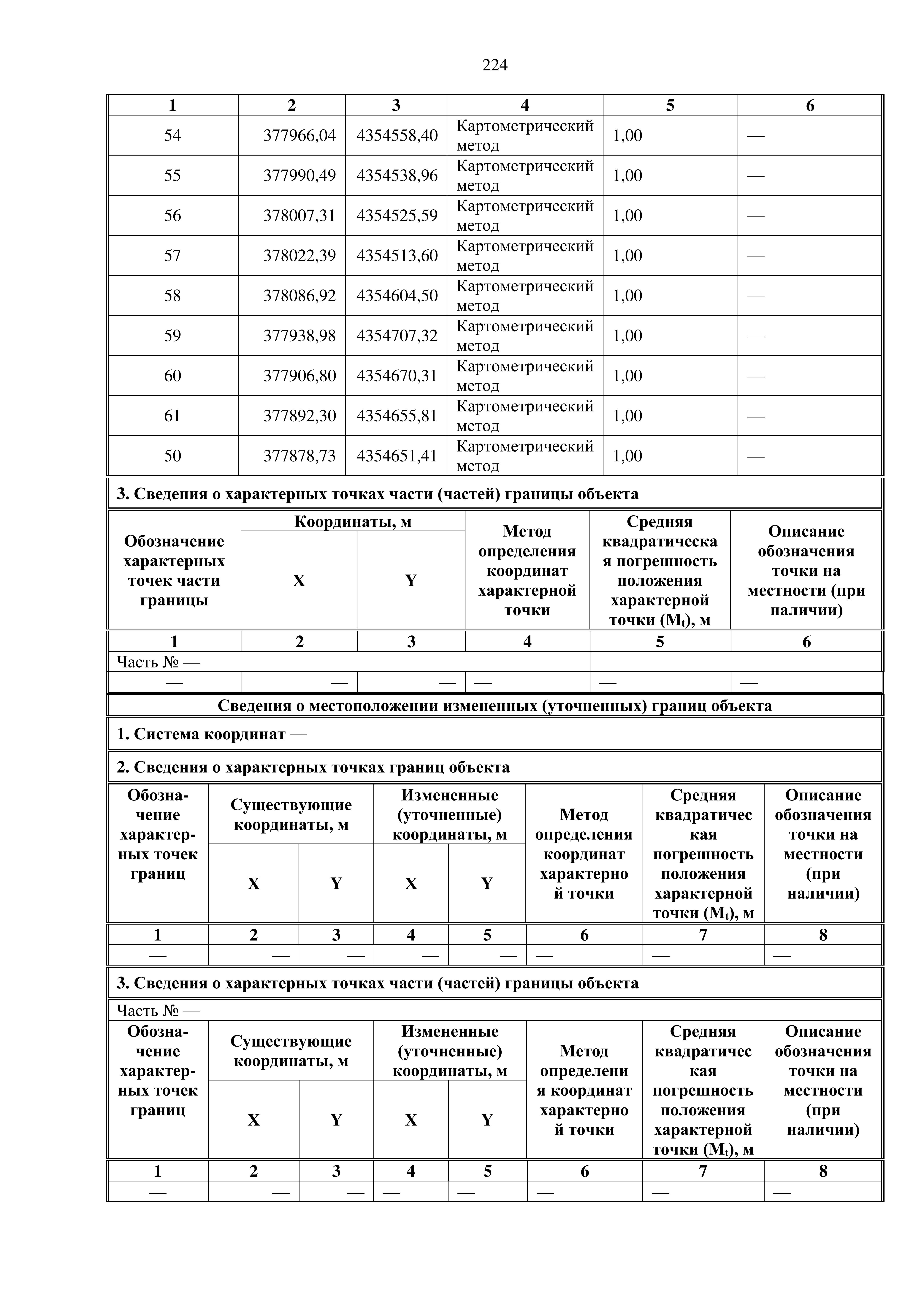 224

| 1 | 2 | 3 | 4 | 5 | 6 |
|---|---|---|---|---|---|
| 54 | 377966,04 | 4354558,40 | Картометрический метод | 1,00 | — |
| 55 | 377990,49 | 4354538,96 | Картометрический метод | 1,00 | — |
| 56 | 378007,31 | 4354525,59 | Картометрический метод | 1,00 | — |
| 57 | 378022,39 | 4354513,60 | Картометрический метод | 1,00 | — |
| 58 | 378086,92 | 4354604,50 | Картометрический метод | 1,00 | — |
| 59 | 377938,98 | 4354707,32 | Картометрический метод | 1,00 | — |
| 60 | 377906,80 | 4354670,31 | Картометрический метод | 1,00 | — |
| 61 | 377892,30 | 4354655,81 | Картометрический метод | 1,00 | — |
| 50 | 377878,73 | 4354651,41 | Картометрический метод | 1,00 | — |

3. Сведения о характерных точках части (частей) границы объекта

| Обозначение характерных точек части границы | Координаты, м X | Координаты, м Y | Метод определения координат характерной точки | Средняя квадратическая погрешность положения характерной точки ($M_t$), м | Описание обозначения точки на местности (при наличии) |
|---|---|---|---|---|---|
| 1 | 2 | 3 | 4 | 5 | 6 |
| Часть № — | | | | | |
| — | — | — | — | — | — |

Сведения о местоположении измененных (уточненных) границ объекта

1. Система координат —

2. Сведения о характерных точках границ объекта

| Обозначение характерных точек границ | Существующие координаты, м X | Существующие координаты, м Y | Измененные (уточненные) координаты, м X | Измененные (уточненные) координаты, м Y | Метод определения координат характерной точки | Средняя квадратическая погрешность положения характерной точки ($M_t$), м | Описание обозначения точки на местности (при наличии) |
|---|---|---|---|---|---|---|---|
| 1 | 2 | 3 | 4 | 5 | 6 | 7 | 8 |
| — | — | — | — | — | — | — | — |

3. Сведения о характерных точках части (частей) границы объекта

Часть № —

| Обозначение характерных точек границ | Существующие координаты, м X | Существующие координаты, м Y | Измененные (уточненные) координаты, м X | Измененные (уточненные) координаты, м Y | Метод определения координат характерной точки | Средняя квадратическая погрешность положения характерной точки ($M_t$), м | Описание обозначения точки на местности (при наличии) |
|---|---|---|---|---|---|---|---|
| 1 | 2 | 3 | 4 | 5 | 6 | 7 | 8 |
| — | — | — | — | — | — | — | — |